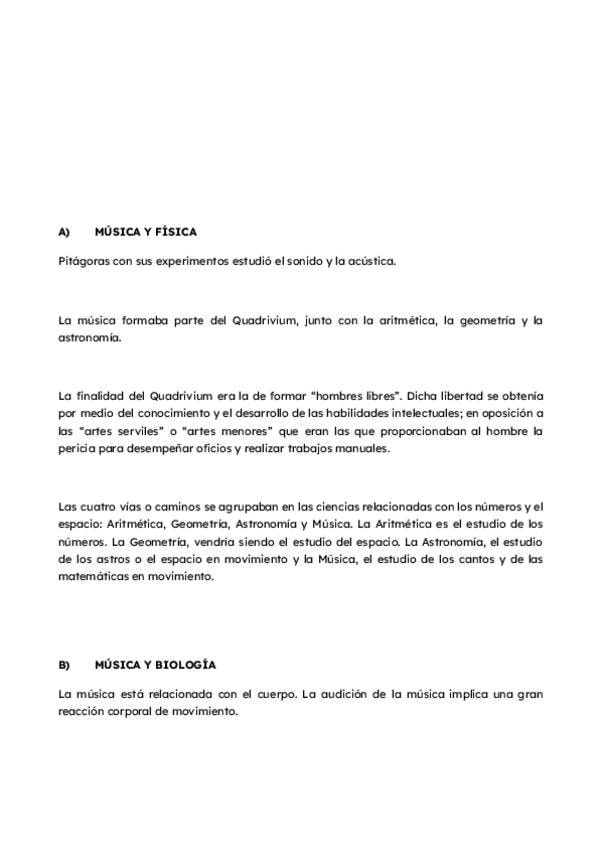 A) MÚSICA Y FÍSICA

Pitágoras con sus experimentos estudió el sonido y la acústica.

La música formaba parte del Quadrivium, junto con la aritmética, la geometría y la astronomía.

La finalidad del Quadrivium era la de formar "hombres libres". Dicha libertad se obtenía por medio del conocimiento y el desarrollo de las habilidades intelectuales; en oposición a las "artes serviles" o "artes menores" que eran las que proporcionaban al hombre la pericia para desempeñar oficios y realizar trabajos manuales.

Las cuatro vías o caminos se agrupaban en las ciencias relacionadas con los números y el espacio: Aritmética, Geometría, Astronomía y Música. La Aritmética es el estudio de los números. La Geometría, vendría siendo el estudio del espacio. La Astronomía, el estudio de los astros o el espacio en movimiento y la Música, el estudio de los cantos y de las matemáticas en movimiento.

B) MÚSICA Y BIOLOGÍA

La música está relacionada con el cuerpo. La audición de la música implica una gran reacción corporal de movimiento.